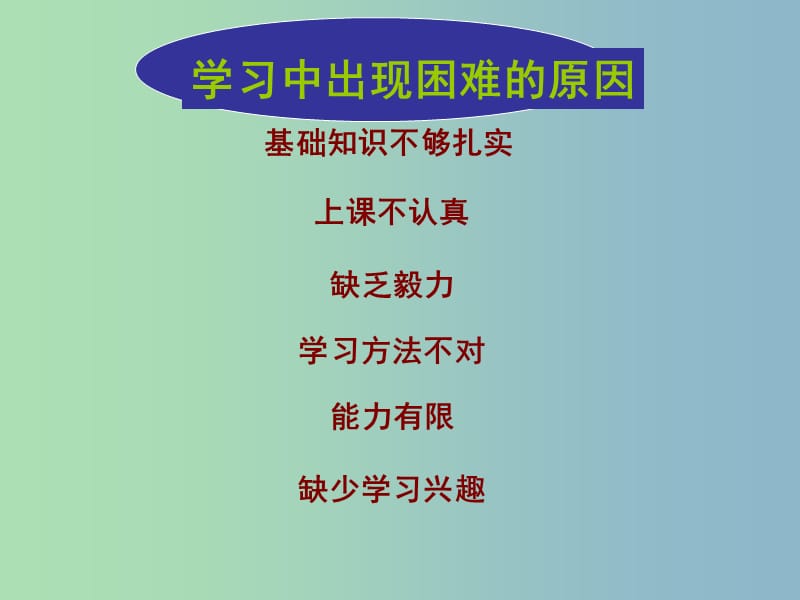 学习中出现困难的原因

基础知识不够扎实

上课不认真

缺乏毅力

学习方法不对

能力有限

缺少学习兴趣